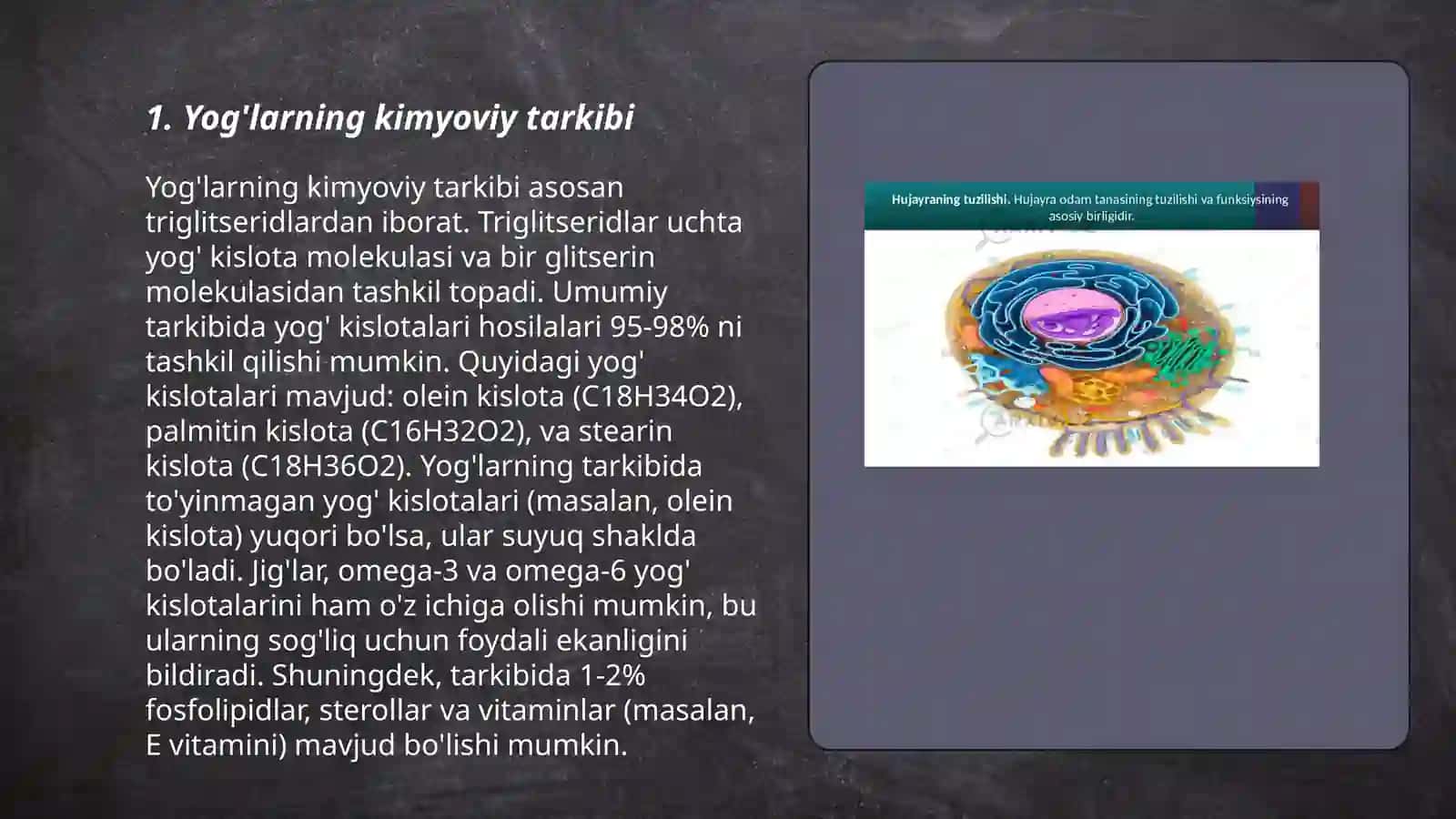 1. Yog'larning kimyoviy tarkibi

Yog'larning kimyoviy tarkibi asosan triglitseridlardan iborat. Triglitseridlar uchta yog' kislota molekulasi va bir glitserin molekulasidan tashkil topadi. Umumiy tarkibida yog' kislotalari hosilalari 95-98% ni tashkil qilishi mumkin. Quyidagi yog' kislotalari mavjud: olein kislota (C18H34O2), palmitin kislota (C16H32O2), va stearin kislota (C18H36O2). Yog'larning tarkibida to'yinmagan yog' kislotalari (masalan, olein kislota) yuqori bo'lsa, ular suyuq shaklda bo'ladi. Jig'lar, omega-3 va omega-6 yog' kislotalarini ham o'z ichiga olishi mumkin, bu ularning sog'liq uchun foydali ekanligini bildiradi. Shuningdek, tarkibida 1-2% fosfolipidlar, sterollar va vitaminlar (masalan, E vitamini) mavjud bo'lishi mumkin.

Hujayraning tuzilishi. Hujayra odam tanasining tuzilishi va funksiysining asosiy birligidir.